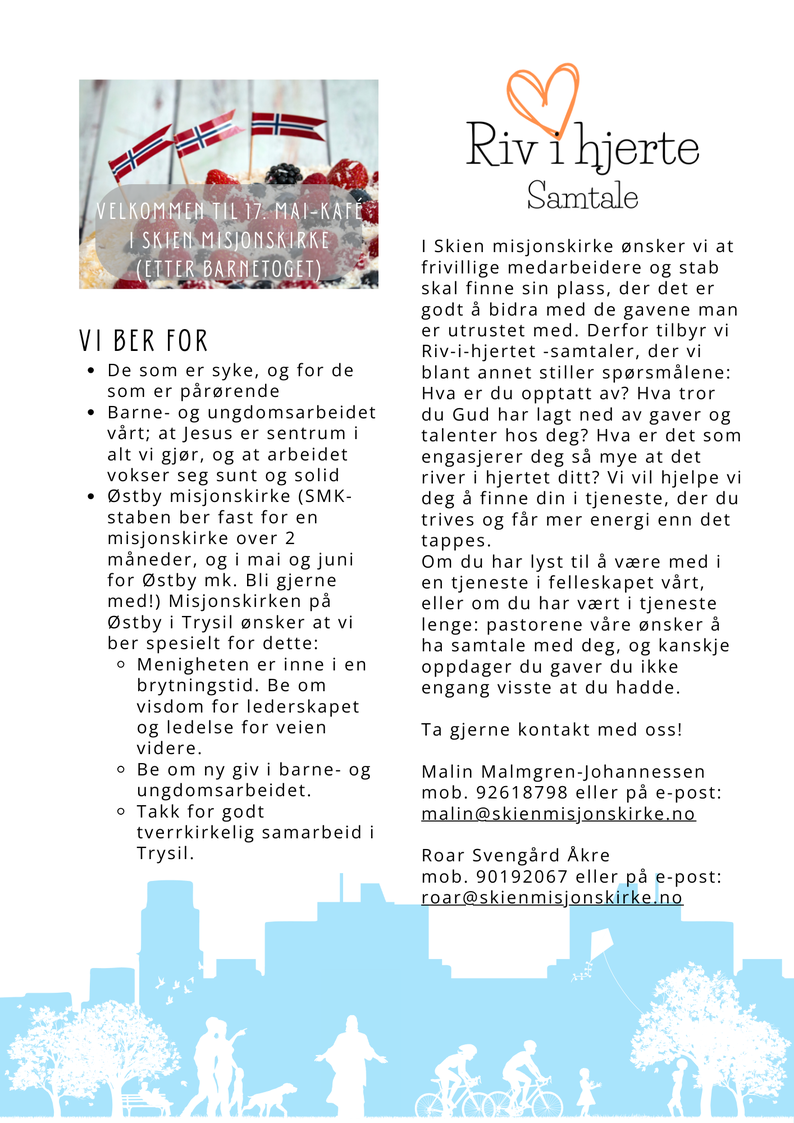 VELKOMMEN TIL 17. MAI-KAFÉ I SKIEN MISJONSKIRKE (ETTER BARNETOGET)

VI BER FOR

- De som er syke, og for de som er pårørende
- Barne- og ungdomsarbeidet vårt; at Jesus er sentrum i alt vi gjør, og at arbeidet vokser seg sunt og solid
- Østby misjonskirke (SMK-staben ber fast for en misjonskirke over 2 måneder, og i mai og juni for Østby mk. Bli gjerne med!) Misjonskirken på Østby i Trysil ønsker at vi ber spesielt for dette:
  - Menigheten er inne i en brytningstid. Be om visdom for lederskapet og ledelse for veien videre.
  - Be om ny giv i barne- og ungdomsarbeidet.
  - Takk for godt tverrkirkelig samarbeid i Trysil.

Riv i hjerte
Samtale

I Skien misjonskirke ønsker vi at frivillige medarbeidere og stab skal finne sin plass, der det er godt å bidra med de gavene man er utrustet med. Derfor tilbyr vi Riv-i-hjertet -samtaler, der vi blant annet stiller spørsmålene: Hva er du opptatt av? Hva tror du Gud har lagt ned av gaver og talenter hos deg? Hva er det som engasjerer deg så mye at det river i hjertet ditt? Vi vil hjelpe vi deg å finne din i tjeneste, der du trives og får mer energi enn det tappes.
Om du har lyst til å være med i en tjeneste i felleskapet vårt, eller om du har vært i tjeneste lenge: pastorene våre ønsker å ha samtale med deg, og kanskje oppdager du gaver du ikke engang visste at du hadde.

Ta gjerne kontakt med oss!

Malin Malmgren-Johannessen
mob. 92618798 eller på e-post:
malin@skienmisjonskirke.no

Roar Svengård Åkre
mob. 90192067 eller på e-post:
roar@skienmisjonskirke.no